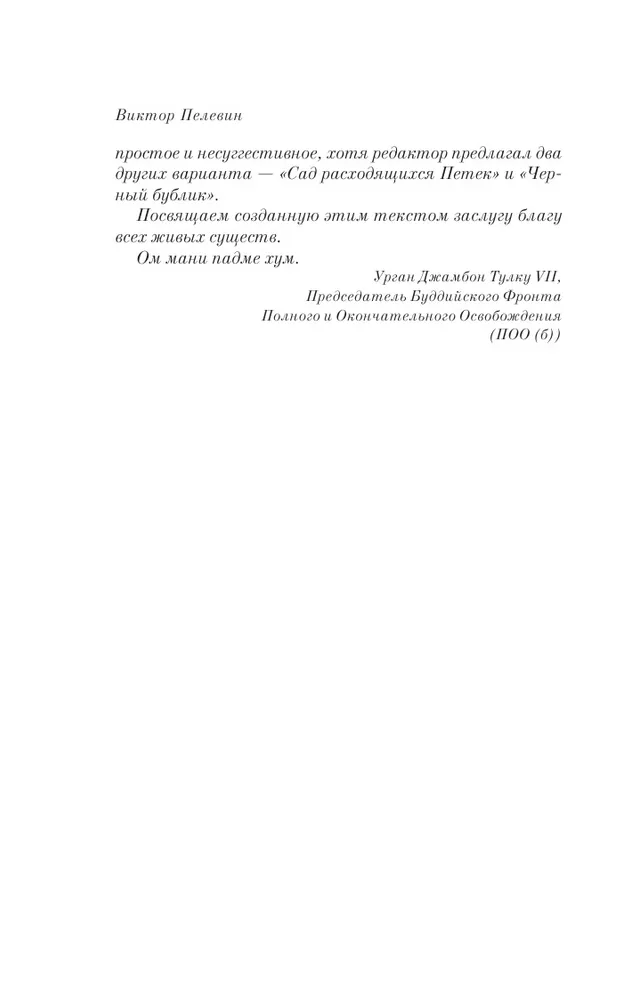 Виктор Пелевин

простое и несуггестивное, хотя редактор предлагал два других варианта — «Сад расходящихся Петек» и «Черный бублик».

Посвящаем созданную этим текстом заслугу благу всех живых существ.

Ом мани падме хум.

Урган Джамбон Тулку VII,
Председатель Буддийского Фронта
Полного и Окончательного Освобождения
(ПОО (б))